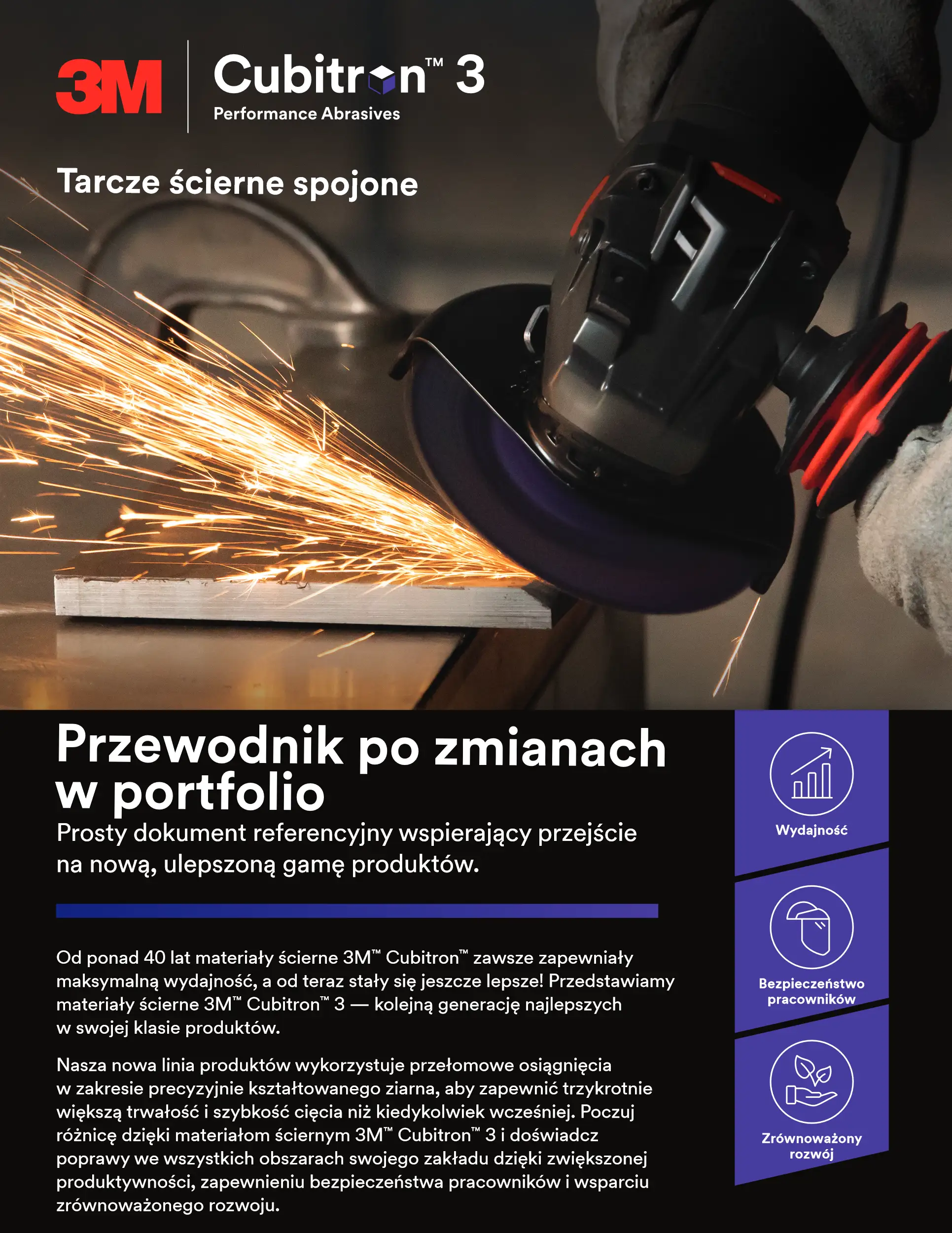 3M Cubitron™ 3
Performance Abrasives

Tarcze ścierne spojone

Przewodnik po zmianach w portfolio
Prosty dokument referencyjny wspierający przejście na nową, ulepszoną gamę produktów.

Od ponad 40 lat materiały ścierne 3M™ Cubitron™ zawsze zapewniały maksymalną wydajność, a od teraz stały się jeszcze lepsze! Przedstawiamy materiały ścierne 3M™ Cubitron™ 3 — kolejną generację najlepszych w swojej klasie produktów.

Nasza nowa linia produktów wykorzystuje przełomowe osiągnięcia w zakresie precyzyjnie kształtowanego ziarna, aby zapewnić trzykrotnie większą trwałość i szybkość cięcia niż kiedykolwiek wcześniej. Poczuj różnicę dzięki materiałom ściernym 3M™ Cubitron™ 3 i doświadcz poprawy we wszystkich obszarach swojego zakładu dzięki zwiększonej produktywności, zapewnieniu bezpieczeństwa pracowników i wsparciu zrównoważonego rozwoju.

Wydajność

Bezpieczeństwo pracowników

Zrównoważony rozwój